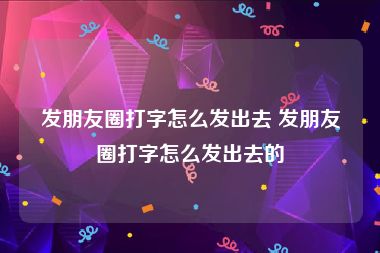 发朋友圈打字怎么发出去 发朋友圈打字怎么发出去的